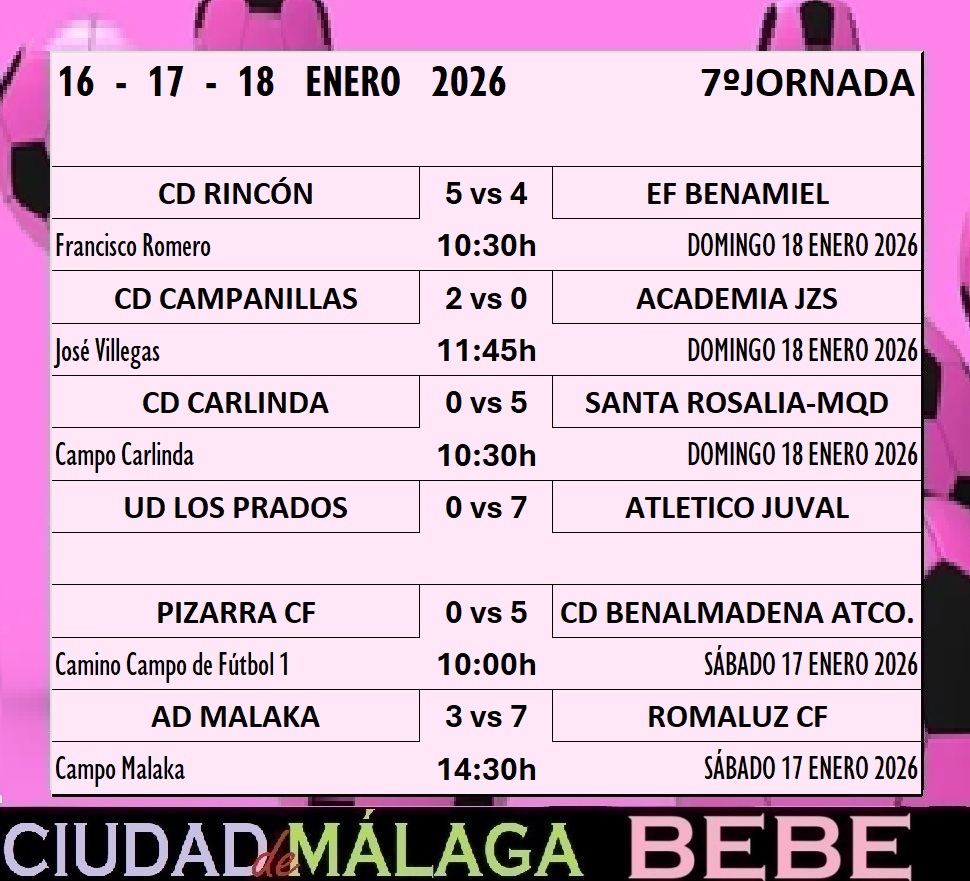 16 - 17 - 18 ENERO 2026 7ºJORNADA

| CD RINCÓN | 5 vs 4 | EF BENAMIEL |
|---|---|---|
| Francisco Romero | 10:30h | DOMINGO 18 ENERO 2026 |
| CD CAMPANILLAS | 2 vs 0 | ACADEMIA JZS |
| José Villegas | 11:45h | DOMINGO 18 ENERO 2026 |
| CD CARLINDA | 0 vs 5 | SANTA ROSALIA-MQD |
| Campo Carlinda | 10:30h | DOMINGO 18 ENERO 2026 |
| UD LOS PRADOS | 0 vs 7 | ATLETICO JUVAL |
| | | |
| PIZARRA CF | 0 vs 5 | CD BENALMADENA ATCO. |
| Camino Campo de Fútbol 1 | 10:00h | SÁBADO 17 ENERO 2026 |
| AD MALAKA | 3 vs 7 | ROMALUZ CF |
| Campo Malaka | 14:30h | SÁBADO 17 ENERO 2026 |

CIUDAD de MÁLAGA BEBE